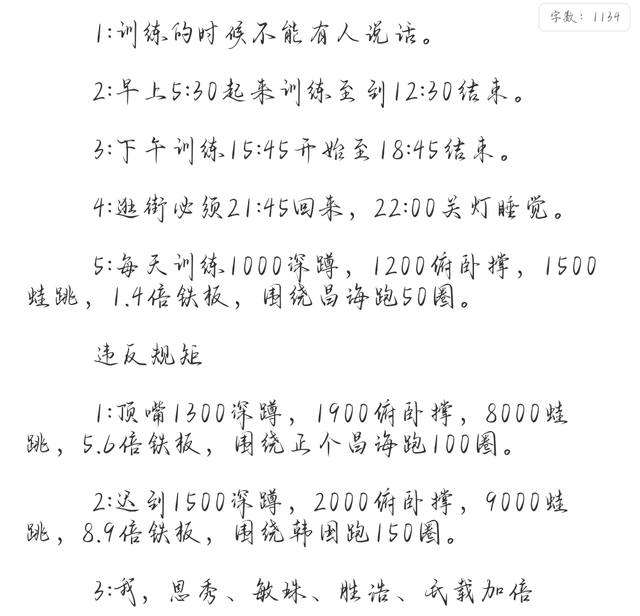 字数：1134

1:训练的时候不能有人说话。

2:早上5:30起来训练至到12:30结束。

3:下午训练15:45开始至18:45结束。

4:逛街必须21:45回来，22:00关灯睡觉。

5:每天训练1000深蹲，1200俯卧撑，1500蛙跳，1.4倍铁板，围绕昌海跑50圈。

违反规矩

1:顶嘴1300深蹲，1900俯卧撑，8000蛙跳，5.6倍铁板，围绕正个昌海跑100圈。

2:迟到1500深蹲，2000俯卧撑，9000蛙跳，8.9倍铁板，围绕韩国跑150圈。

3:我，恩秀、敏珠、胜浩、氏载加倍